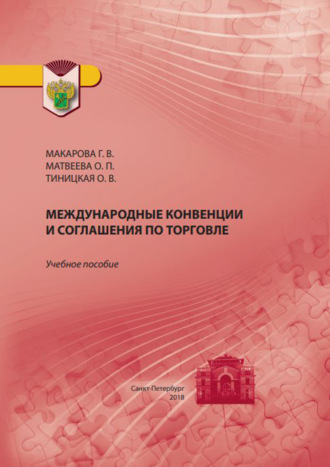 МАКАРОВА Г. В.
МАТВЕЕВА О. П.
ТИНИЦКАЯ О. В.

МЕЖДУНАРОДНЫЕ КОНВЕНЦИИ И СОГЛАШЕНИЯ ПО ТОРГОВЛЕ

Учебное пособие

Санкт-Петербург
2018